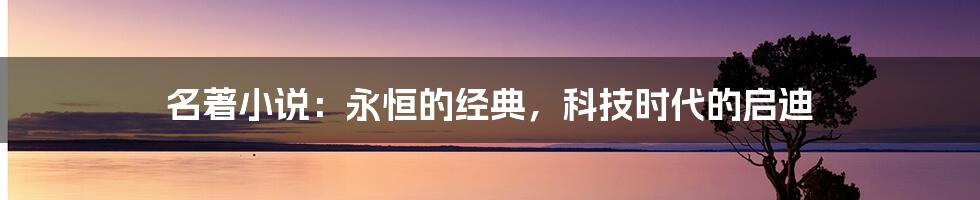 名著小说：永恒的经典，科技时代的启迪